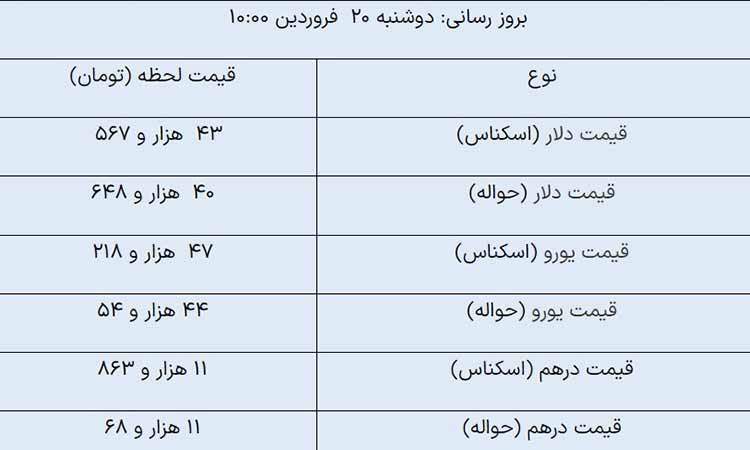 بروز رسانی: دوشنبه ۲۰ فروردین ۱۰:۰۰

| نوع | قیمت لحظه (تومان) |
|---|---|
| قیمت دلار (اسکناس) | ۴۳ هزار و ۵۶۷ |
| قیمت دلار (حواله) | ۴۰ هزار و ۶۴۸ |
| قیمت یورو (اسکناس) | ۴۷ هزار و ۲۱۸ |
| قیمت یورو (حواله) | ۴۴ هزار و ۵۴ |
| قیمت درهم (اسکناس) | ۱۱ هزار و ۸۶۳ |
| قیمت درهم (حواله) | ۱۱ هزار و ۶۸ |